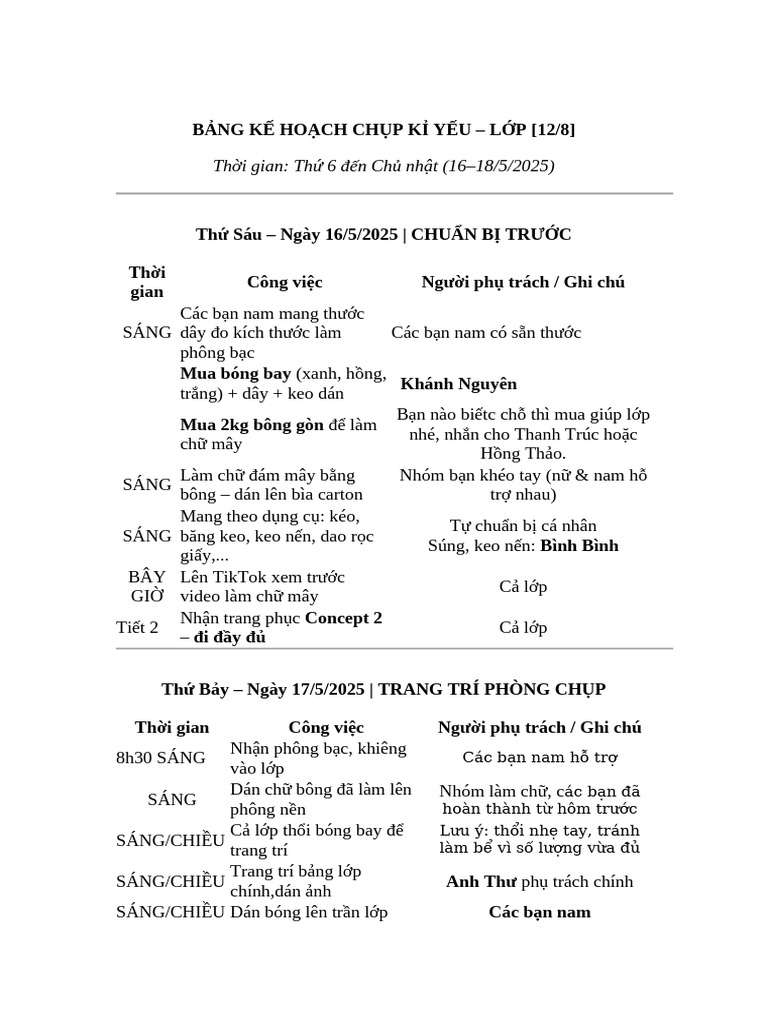 BẢNG KẾ HOẠCH CHỤP KỈ YẾU – LỚP [12/8]

Thời gian: Thứ 6 đến Chủ nhật (16–18/5/2025)

Thứ Sáu – Ngày 16/5/2025 | CHUẨN BỊ TRƯỚC

| Thời gian | Công việc | Người phụ trách / Ghi chú |
|---|---|---|
| SÁNG | Các bạn nam mang thước dây đo kích thước làm phông bạc | Các bạn nam có sẵn thước |
| | Mua bóng bay (xanh, hồng, trắng) + dây + keo dán | Khánh Nguyên |
| | Mua 2kg bông gòn để làm chữ mây | Bạn nào biếtc chỗ thì mua giúp lớp nhé, nhắn cho Thanh Trúc hoặc Hồng Thảo. |
| SÁNG | Làm chữ đám mây bằng bông – dán lên bìa carton | Nhóm bạn khéo tay (nữ & nam hỗ trợ nhau) |
| SÁNG | Mang theo dụng cụ: kéo, băng keo, keo nến, dao rọc giấy,... | Tự chuẩn bị cá nhân Súng, keo nến: Bình Bình |
| BÂY GIỜ | Lên TikTok xem trước video làm chữ mây | Cả lớp |
| Tiết 2 | Nhận trang phục Concept 2 – đi đầy đủ | Cả lớp |

Thứ Bảy – Ngày 17/5/2025 | TRANG TRÍ PHÒNG CHỤP

| Thời gian | Công việc | Người phụ trách / Ghi chú |
|---|---|---|
| 8h30 SÁNG | Nhận phông bạc, khiêng vào lớp | Các bạn nam hỗ trợ |
| SÁNG | Dán chữ bông đã làm lên phông nền | Nhóm làm chữ, các bạn đã hoàn thành từ hôm trước |
| SÁNG/CHIỀU | Cả lớp thổi bóng bay để trang trí | Lưu ý: thổi nhẹ tay, tránh làm bể vì số lượng vừa đủ |
| SÁNG/CHIỀU | Trang trí bảng lớp chính,dán ảnh | Anh Thư phụ trách chính |
| SÁNG/CHIỀU | Dán bóng lên trần lớp | Các bạn nam |